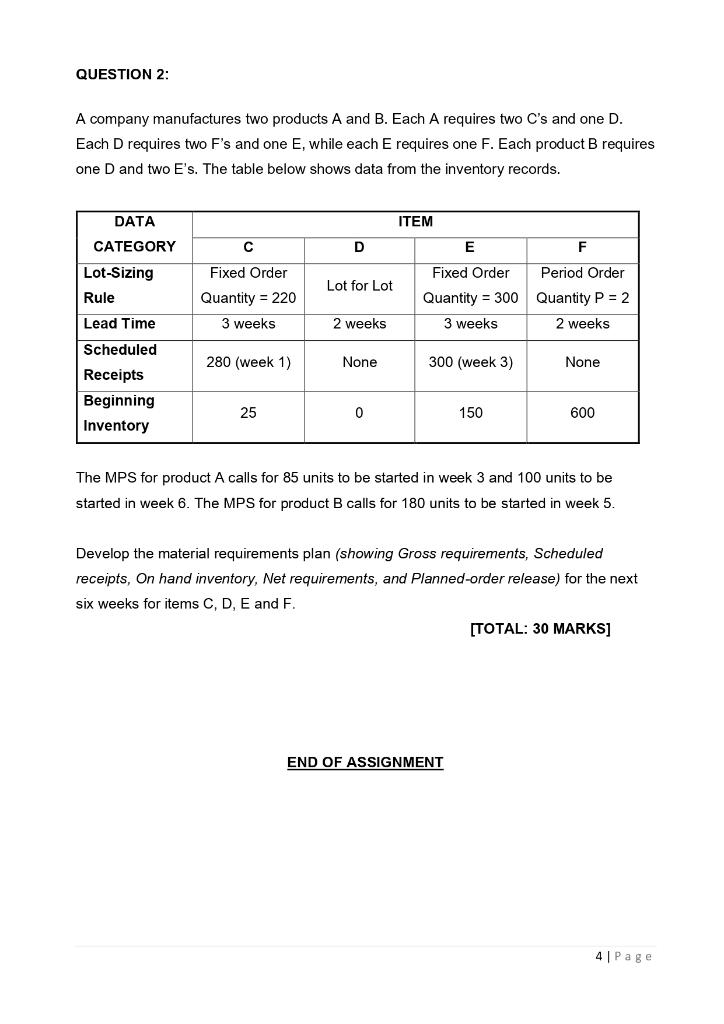 QUESTION 2:

A company manufactures two products A and B. Each A requires two C's and one D. Each D requires two F's and one E, while each E requires one F. Each product B requires one D and two E's. The table below shows data from the inventory records.

| DATA CATEGORY | ITEM | | | |
|---|---|---|---|---|
| | C | D | E | F |
| Lot-Sizing Rule | Fixed Order Quantity = 220 | Lot for Lot | Fixed Order Quantity = 300 | Period Order Quantity P = 2 |
| Lead Time | 3 weeks | 2 weeks | 3 weeks | 2 weeks |
| Scheduled Receipts | 280 (week 1) | None | 300 (week 3) | None |
| Beginning Inventory | 25 | 0 | 150 | 600 |

The MPS for product A calls for 85 units to be started in week 3 and 100 units to be started in week 6. The MPS for product B calls for 180 units to be started in week 5.

Develop the material requirements plan (showing Gross requirements, Scheduled receipts, On hand inventory, Net requirements, and Planned-order release) for the next six weeks for items C, D, E and F.

[TOTAL: 30 MARKS]

END OF ASSIGNMENT

4 | Page